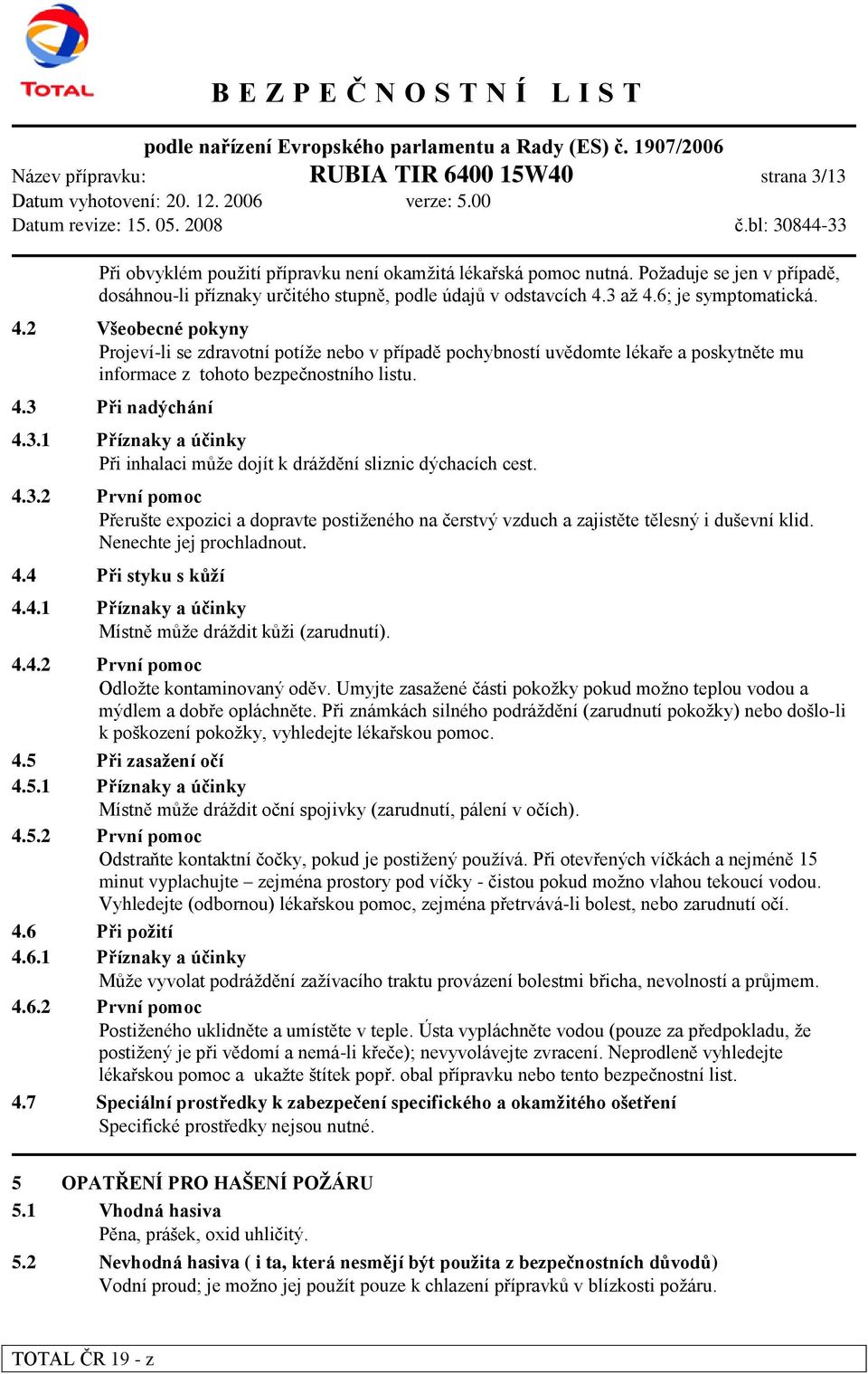 TOTAL

B E Z P E Č N O S T N Í   L I S T

podle nařízení Evropského parlamentu a Rady (ES) č. 1907/2006

Název přípravku: RUBIA TIR 6400 15W40 strana 3/13
Datum vyhotovení: 20. 12. 2006 verze: 5.00
Datum revize: 15. 05. 2008 č.bl: 30844-33

Při obvyklém použití přípravku není okamžitá lékařská pomoc nutná. Požaduje se jen v případě, dosáhnou-li příznaky určitého stupně, podle údajů v odstavcích 4.3 až 4.6; je symptomatická.

4.2 Všeobecné pokyny
Projeví-li se zdravotní potíže nebo v případě pochybností uvědomte lékaře a poskytněte mu informace z tohoto bezpečnostního listu.

4.3 Při nadýchání

4.3.1 Příznaky a účinky
Při inhalaci může dojít k dráždění sliznic dýchacích cest.

4.3.2 První pomoc
Přerušte expozici a dopravte postiženého na čerstvý vzduch a zajistěte tělesný i duševní klid. Nenechte jej prochladnout.

4.4 Při styku s kůží

4.4.1 Příznaky a účinky
Místně může dráždit kůži (zarudnutí).

4.4.2 První pomoc
Odložte kontaminovaný oděv. Umyjte zasažené části pokožky pokud možno teplou vodou a mýdlem a dobře opláchněte. Při známkách silného podráždění (zarudnutí pokožky) nebo došlo-li k poškození pokožky, vyhledejte lékařskou pomoc.

4.5 Při zasažení očí

4.5.1 Příznaky a účinky
Místně může dráždit oční spojivky (zarudnutí, pálení v očích).

4.5.2 První pomoc
Odstraňte kontaktní čočky, pokud je postižený používá. Při otevřených víčkách a nejméně 15 minut vyplachujte – zejména prostory pod víčky - čistou pokud možno vlahou tekoucí vodou. Vyhledejte (odbornou) lékařskou pomoc, zejména přetrvává-li bolest, nebo zarudnutí očí.

4.6 Při požití

4.6.1 Příznaky a účinky
Může vyvolat podráždění zažívacího traktu provázení bolestmi břicha, nevolností a průjmem.

4.6.2 První pomoc
Postiženého uklidněte a umístěte v teple. Ústa vypláchněte vodou (pouze za předpokladu, že postižený je při vědomí a nemá-li křeče); nevyvolávejte zvracení. Neprodleně vyhledejte lékařskou pomoc a ukažte štítek popř. obal přípravku nebo tento bezpečnostní list.

4.7 Speciální prostředky k zabezpečení specifického a okamžitého ošetření
Specifické prostředky nejsou nutné.

5 OPATŘENÍ PRO HAŠENÍ POŽÁRU

5.1 Vhodná hasiva
Pěna, prášek, oxid uhličitý.

5.2 Nevhodná hasiva ( i ta, která nesmějí být použita z bezpečnostních důvodů)
Vodní proud; je možno jej použít pouze k chlazení přípravků v blízkosti požáru.

TOTAL ČR 19 - z